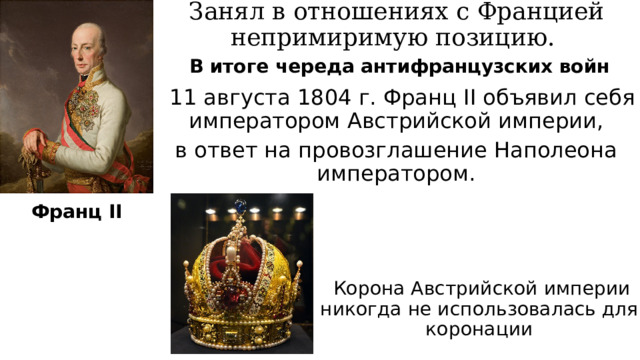 Занял в отношениях с Францией непримиримую позицию.

В итоге череда антифранцузских войн

11 августа 1804 г. Франц II объявил себя императором Австрийской империи,

в ответ на провозглашение Наполеона императором.

Франц II

Корона Австрийской империи никогда не использовалась для коронации